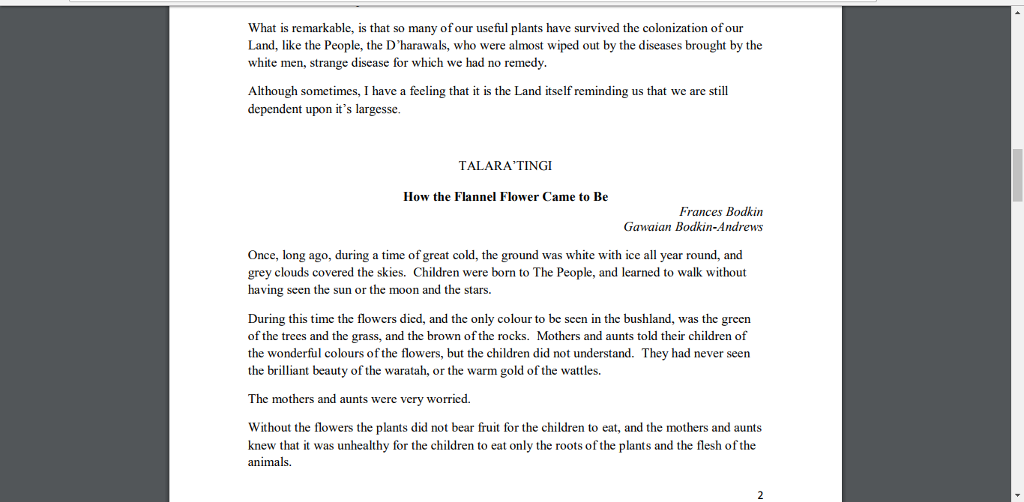 What is remarkable, is that so many of our useful plants have survived the colonization of our Land, like the People, the D'harawals, who were almost wiped out by the diseases brought by the white men, strange disease for which we had no remedy.

Although sometimes, I have a feeling that it is the Land itself reminding us that we are still dependent upon it's largesse.

TALARA'TINGI

How the Flannel Flower Came to Be

Frances Bodkin
Gawaian Bodkin-Andrews

Once, long ago, during a time of great cold, the ground was white with ice all year round, and grey clouds covered the skies. Children were born to The People, and learned to walk without having seen the sun or the moon and the stars.

During this time the flowers died, and the only colour to be seen in the bushland, was the green of the trees and the grass, and the brown of the rocks. Mothers and aunts told their children of the wonderful colours of the flowers, but the children did not understand. They had never seen the brilliant beauty of the waratah, or the warm gold of the wattles.

The mothers and aunts were very worried.

Without the flowers the plants did not bear fruit for the children to eat, and the mothers and aunts knew that it was unhealthy for the children to eat only the roots of the plants and the flesh of the animals.

2